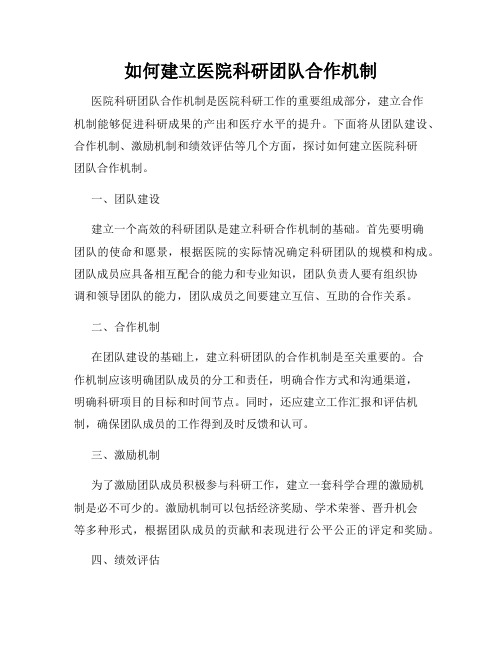 如何建立医院科研团队合作机制

医院科研团队合作机制是医院科研工作的重要组成部分，建立合作机制能够促进科研成果的产出和医疗水平的提升。下面将从团队建设、合作机制、激励机制和绩效评估等几个方面，探讨如何建立医院科研团队合作机制。

一、团队建设

建立一个高效的科研团队是建立科研合作机制的基础。首先要明确团队的使命和愿景，根据医院的实际情况确定科研团队的规模和构成。团队成员应具备相互配合的能力和专业知识，团队负责人要有组织协调和领导团队的能力，团队成员之间要建立互信、互助的合作关系。

二、合作机制

在团队建设的基础上，建立科研团队的合作机制是至关重要的。合作机制应该明确团队成员的分工和责任，明确合作方式和沟通渠道，明确科研项目的目标和时间节点。同时，还应建立工作汇报和评估机制，确保团队成员的工作得到及时反馈和认可。

三、激励机制

为了激励团队成员积极参与科研工作，建立一套科学合理的激励机制是必不可少的。激励机制可以包括经济奖励、学术荣誉、晋升机会等多种形式，根据团队成员的贡献和表现进行公平公正的评定和奖励。

四、绩效评估